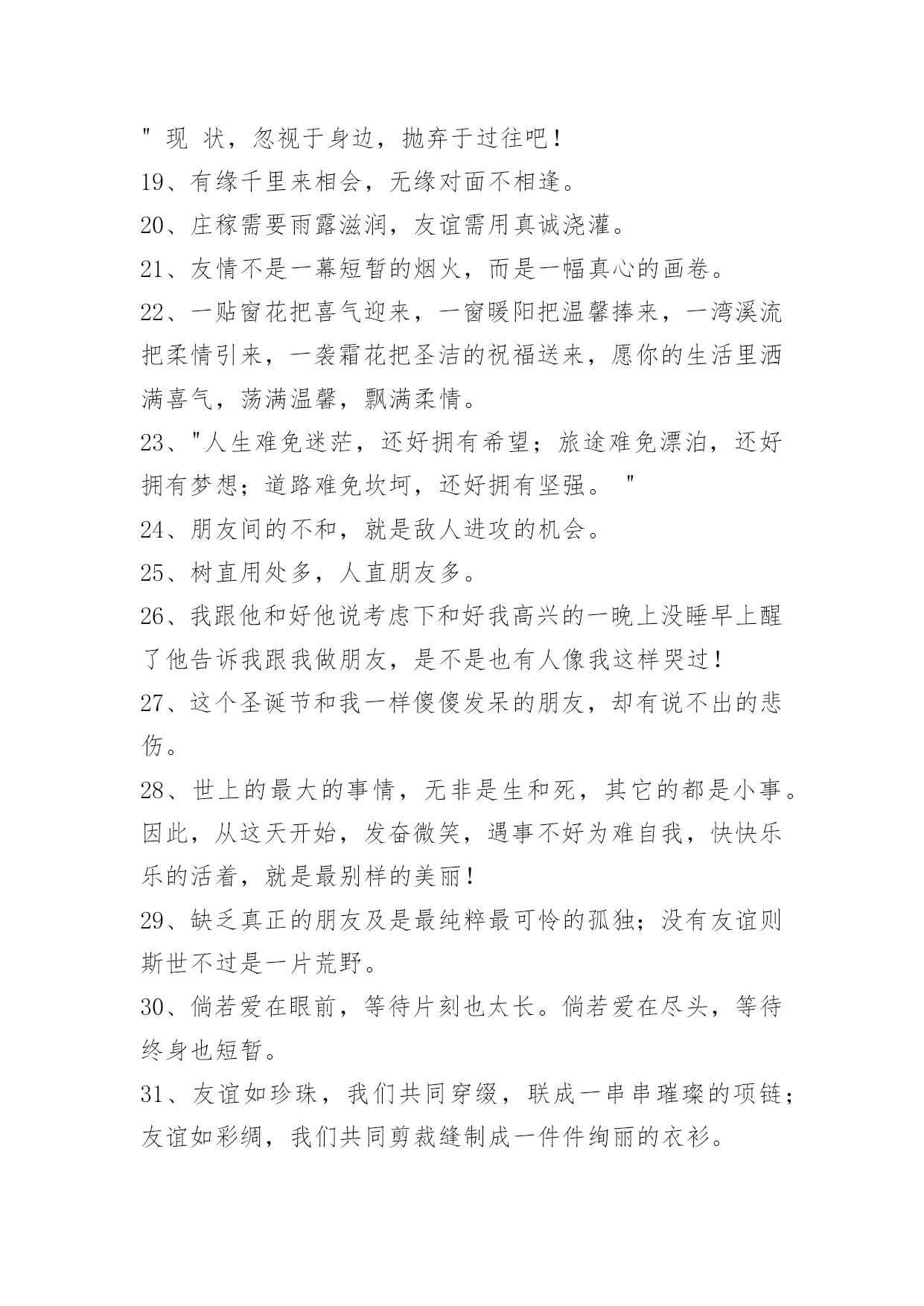 " 现 状，忽视于身边，抛弃于过往吧！
19、有缘千里来相会，无缘对面不相逢。
20、庄稼需要雨露滋润，友谊需用真诚浇灌。
21、友情不是一幕短暂的烟火，而是一幅真心的画卷。
22、一贴窗花把喜气迎来，一窗暖阳把温馨捧来，一湾溪流把柔情引来，一袭霜花把圣洁的祝福送来，愿你的生活里洒满喜气，荡满温馨，飘满柔情。
23、"人生难免迷茫，还好拥有希望；旅途难免漂泊，还好拥有梦想；道路难免坎坷，还好拥有坚强。 "
24、朋友间的不和，就是敌人进攻的机会。
25、树直用处多，人直朋友多。
26、我跟他和好他说考虑下和好我高兴的一晚上没睡早上醒了他告诉我跟我做朋友，是不是也有人像我这样哭过！
27、这个圣诞节和我一样傻傻发呆的朋友，却有说不出的悲伤。
28、世上的最大的事情，无非是生和死，其它的都是小事。因此，从这天开始，发奋微笑，遇事不好为难自我，快快乐乐的活着，就是最别样的美丽！
29、缺乏真正的朋友及是最纯粹最可怜的孤独；没有友谊则斯世不过是一片荒野。
30、倘若爱在眼前，等待片刻也太长。倘若爱在尽头，等待终身也短暂。
31、友谊如珍珠，我们共同穿缀，联成一串串璀璨的项链；友谊如彩绸，我们共同剪裁缝制成一件件绚丽的衣衫。